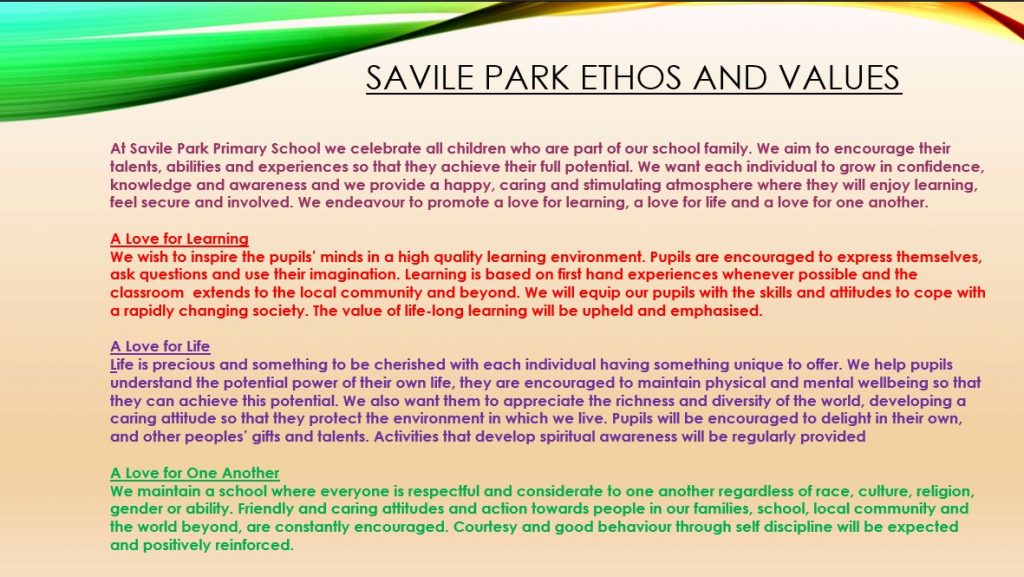 SAVILE PARK ETHOS AND VALUES

At Savile Park Primary School we celebrate all children who are part of our school family. We aim to encourage their talents, abilities and experiences so that they achieve their full potential. We want each individual to grow in confidence, knowledge and awareness and we provide a happy, caring and stimulating atmosphere where they will enjoy learning, feel secure and involved. We endeavour to promote a love for learning, a love for life and a love for one another.

A Love for Learning
We wish to inspire the pupils' minds in a high quality learning environment. Pupils are encouraged to express themselves, ask questions and use their imagination. Learning is based on first hand experiences whenever possible and the classroom extends to the local community and beyond. We will equip our pupils with the skills and attitudes to cope with a rapidly changing society. The value of life-long learning will be upheld and emphasised.

A Love for Life
Life is precious and something to be cherished with each individual having something unique to offer. We help pupils understand the potential power of their own life, they are encouraged to maintain physical and mental wellbeing so that they can achieve this potential. We also want them to appreciate the richness and diversity of the world, developing a caring attitude so that they protect the environment in which we live. Pupils will be encouraged to delight in their own, and other peoples' gifts and talents. Activities that develop spiritual awareness will be regularly provided

A Love for One Another
We maintain a school where everyone is respectful and considerate to one another regardless of race, culture, religion, gender or ability. Friendly and caring attitudes and action towards people in our families, school, local community and the world beyond, are constantly encouraged. Courtesy and good behaviour through self discipline will be expected and positively reinforced.